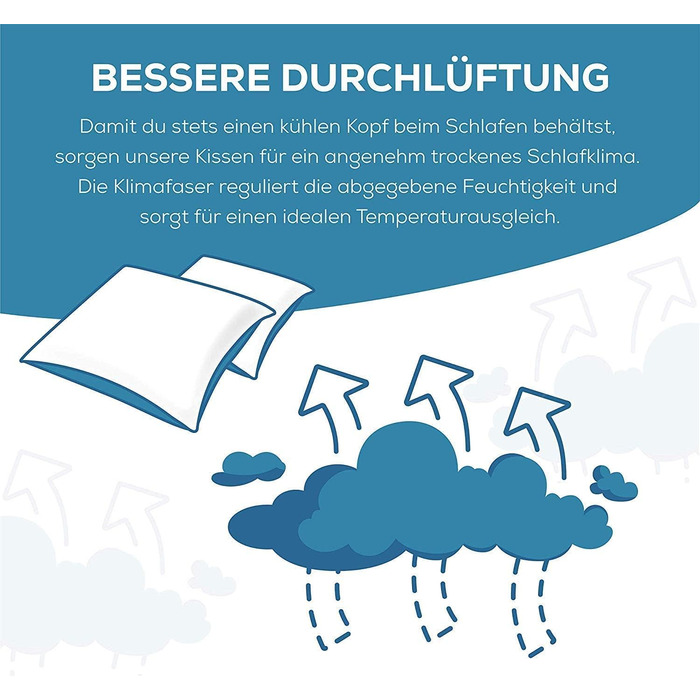 BESSERE DURCHLÜFTUNG

Damit du stets einen kühlen Kopf beim Schlafen behältst, sorgen unsere Kissen für ein angenehm trockenes Schlafklima. Die Klimafaser reguliert die abgegebene Feuchtigkeit und sorgt für einen idealen Temperaturausgleich.